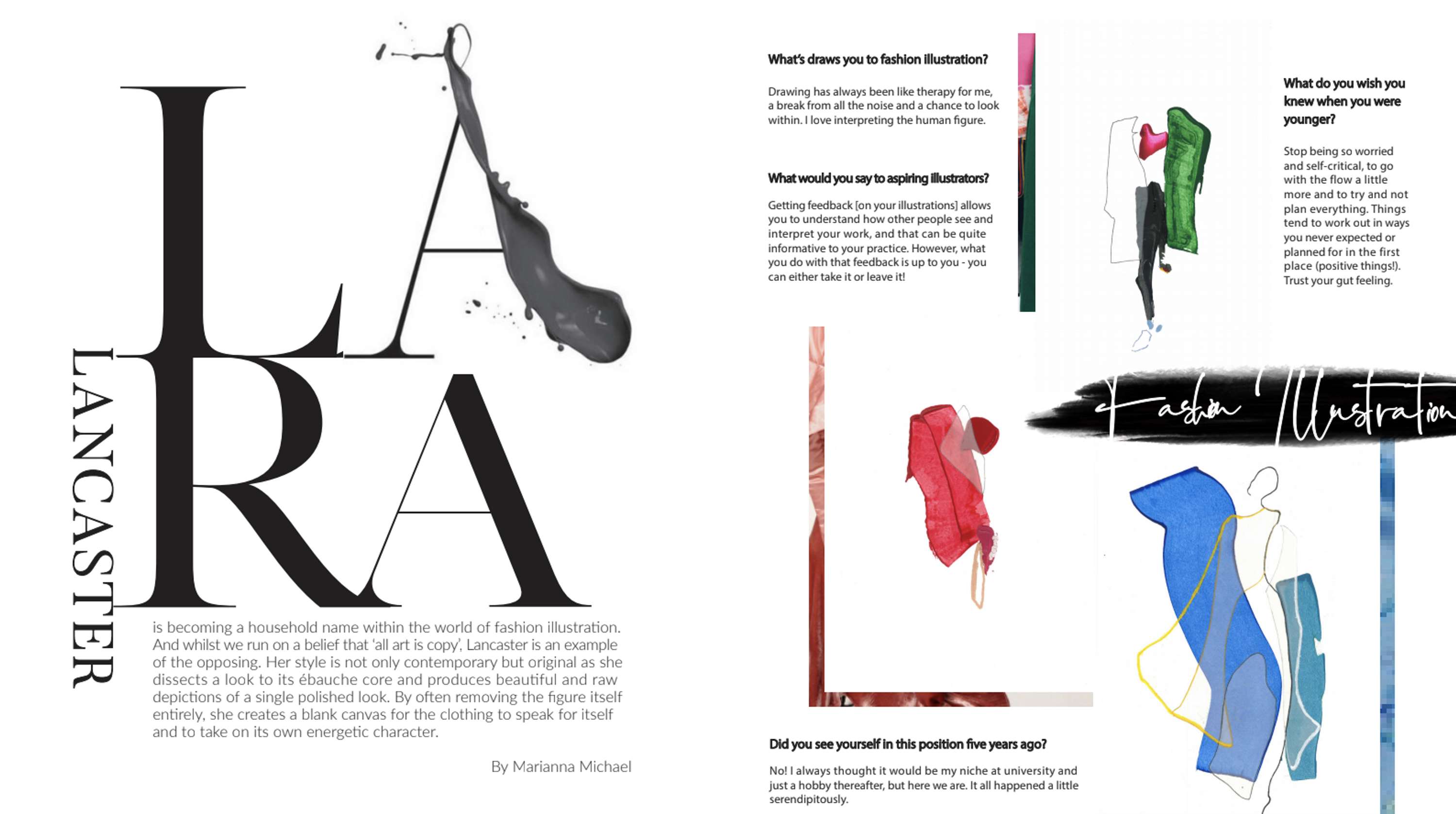 LARA

LANCASTER

is becoming a household name within the world of fashion illustration. And whilst we run on a belief that 'all art is copy', Lancaster is an example of the opposing. Her style is not only contemporary but original as she dissects a look to its ébauche core and produces beautiful and raw depictions of a single polished look. By often removing the figure itself entirely, she creates a blank canvas for the clothing to speak for itself and to take on its own energetic character.

By Marianna Michael

What's draws you to fashion illustration?

Drawing has always been like therapy for me, a break from all the noise and a chance to look within. I love interpreting the human figure.

What would you say to aspiring illustrators?

Getting feedback [on your illustrations] allows you to understand how other people see and interpret your work, and that can be quite informative to your practice. However, what you do with that feedback is up to you - you can either take it or leave it!

What do you wish you knew when you were younger?

Stop being so worried and self-critical, to go with the flow a little more and to try and not plan everything. Things tend to work out in ways you never expected or planned for in the first place (positive things!). Trust your gut feeling.

Fashion Illustration

Did you see yourself in this position five years ago?

No! I always thought it would be my niche at university and just a hobby thereafter, but here we are. It all happened a little serendipitously.